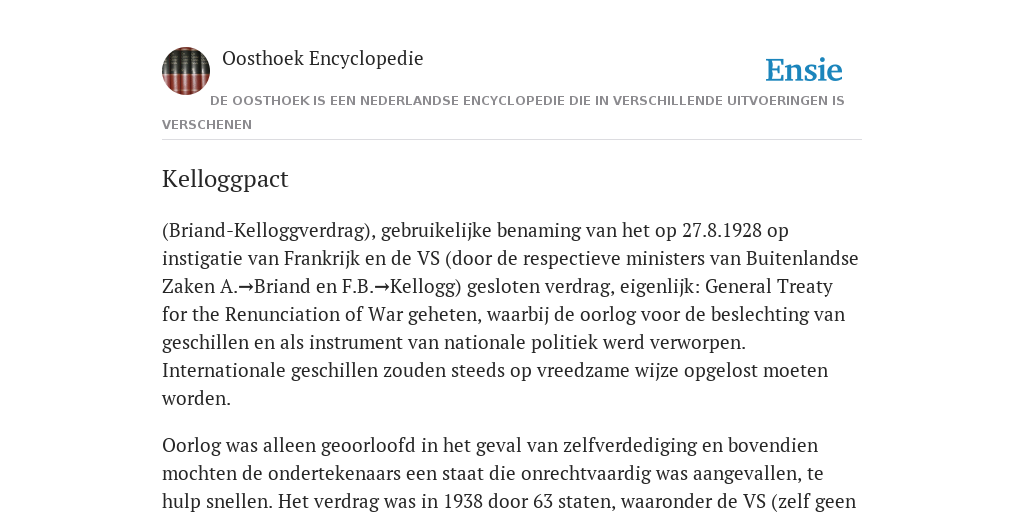 Oosthoek Encyclopedie

Ensie

DE OOSTHOEK IS EEN NEDERLANDSE ENCYCLOPEDIE DIE IN VERSCHILLENDE UITVOERINGEN IS VERSCHENEN

Kelloggpact

(Briand-Kelloggverdrag), gebruikelijke benaming van het op 27.8.1928 op instigatie van Frankrijk en de VS (door de respectieve ministers van Buitenlandse Zaken A.→Briand en F.B.→Kellogg) gesloten verdrag, eigenlijk: General Treaty for the Renunciation of War geheten, waarbij de oorlog voor de beslechting van geschillen en als instrument van nationale politiek werd verworpen. Internationale geschillen zouden steeds op vreedzame wijze opgelost moeten worden.

Oorlog was alleen geoorloofd in het geval van zelfverdediging en bovendien mochten de ondertekenaars een staat die onrechtvaardig was aangevallen, te hulp snellen. Het verdrag was in 1938 door 63 staten, waaronder de VS (zelf geen